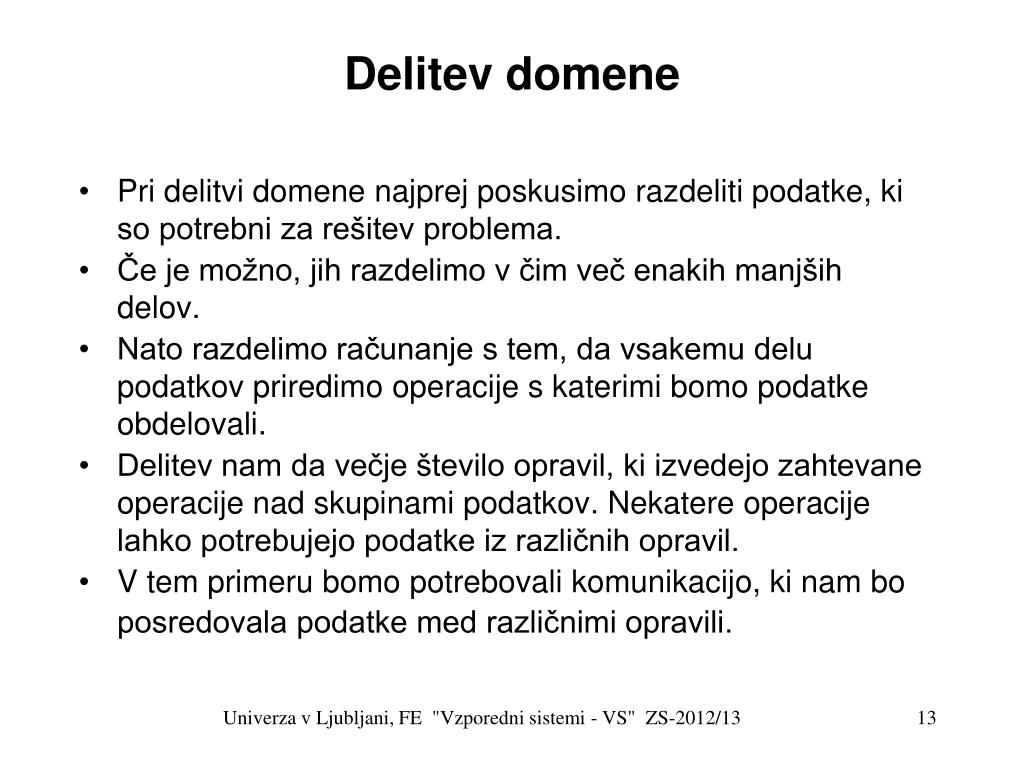 Delitev domene

• Pri delitvi domene najprej poskusimo razdeliti podatke, ki so potrebni za rešitev problema.
• Če je možno, jih razdelimo v čim več enakih manjših delov.
• Nato razdelimo računanje s tem, da vsakemu delu podatkov priredimo operacije s katerimi bomo podatke obdelovali.
• Delitev nam da večje število opravil, ki izvedejo zahtevane operacije nad skupinami podatkov. Nekatere operacije lahko potrebujejo podatke iz različnih opravil.
• V tem primeru bomo potrebovali komunikacijo, ki nam bo posredovala podatke med različnimi opravili.

Univerza v Ljubljani, FE "Vzporedni sistemi - VS" ZS-2012/13 13